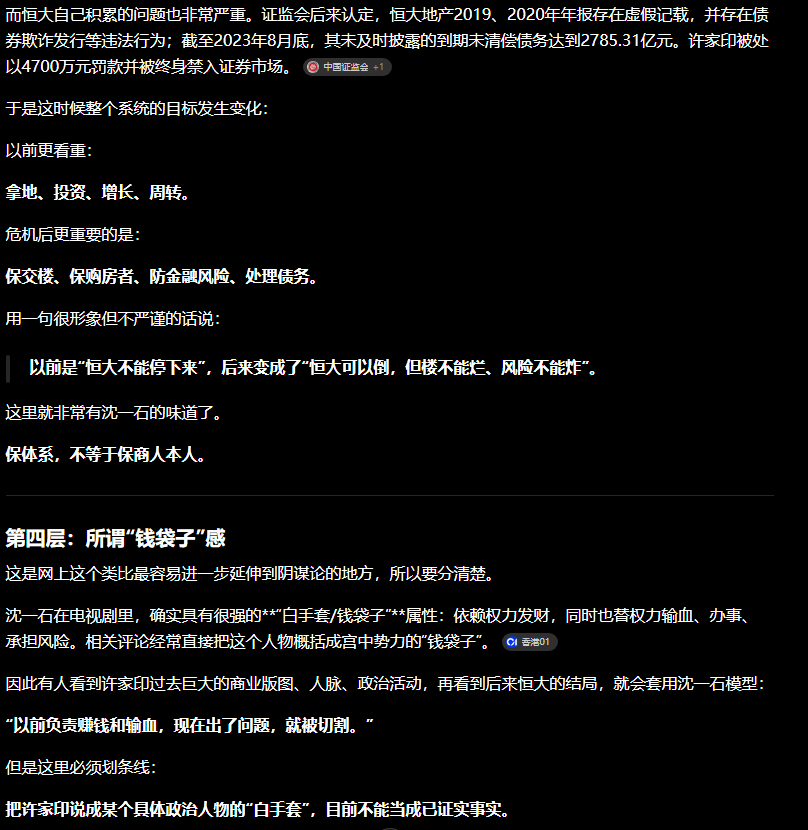 而恒大自己积累的问题也非常严重。证监会后来认定，恒大地产2019、2020年年报存在虚假记载，并存在债券欺诈发行等违法行为；截至2023年8月底，其未及时披露的到期未清偿债务达到2785.31亿元。许家印被处以4700万元罚款并被终身禁入证券市场。 中国证监会 +1

于是这时候整个系统的目标发生变化：

以前更看重：

拿地、投资、增长、周转。

危机后更重要的是：

保交楼、保购房者、防金融风险、处理债务。

用一句很形象但不严谨的话说：

以前是“恒大不能停下来”，后来变成了“恒大可以倒，但楼不能烂、风险不能炸”。

这里就非常有沈一石的味道了。

保体系，不等于保商人本人。

第四层：所谓“钱袋子”感

这是网上这个类比最容易进一步延伸到阴谋论的地方，所以要分清楚。

沈一石在电视剧里，确实具有很强的**“白手套/钱袋子”**属性：依赖权力发财，同时也替权力输血、办事、承担风险。相关评论经常直接把这个人物概括成宫中势力的“钱袋子”。 香港01

因此有人看到许家印过去巨大的商业版图、人脉、政治活动，再看到后来恒大的结局，就会套用沈一石模型：

“以前负责赚钱和输血，现在出了问题，就被切割。”

但是这里必须划条线：

把许家印说成某个具体政治人物的“白手套”，目前不能当成已证实事实。